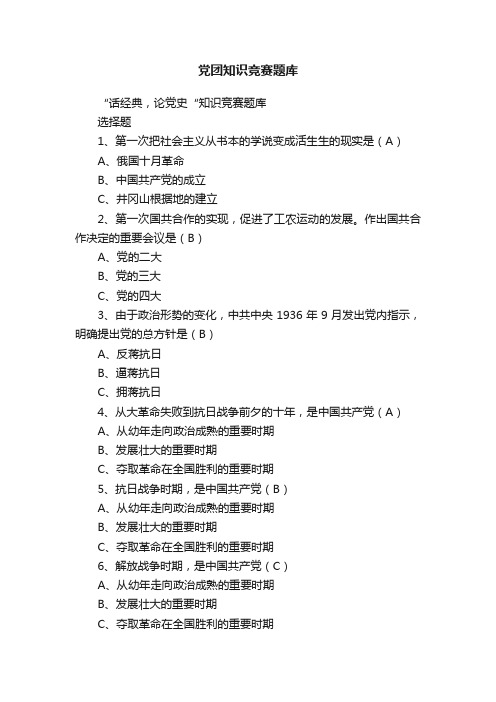 党团知识竞赛题库

“话经典，论党史“知识竞赛题库

选择题

1、第一次把社会主义从书本的学说变成活生生的现实是（A）

A、俄国十月革命

B、中国共产党的成立

C、井冈山根据地的建立

2、第一次国共合作的实现，促进了工农运动的发展。作出国共合作决定的重要会议是（B）

A、党的二大

B、党的三大

C、党的四大

3、由于政治形势的变化，中共中央 1936 年 9 月发出党内指示，明确提出党的总方针是（B）

A、反蒋抗日

B、逼蒋抗日

C、拥蒋抗日

4、从大革命失败到抗日战争前夕的十年，是中国共产党（A）

A、从幼年走向政治成熟的重要时期

B、发展壮大的重要时期

C、夺取革命在全国胜利的重要时期

5、抗日战争时期，是中国共产党（B）

A、从幼年走向政治成熟的重要时期

B、发展壮大的重要时期

C、夺取革命在全国胜利的重要时期

6、解放战争时期，是中国共产党（C）

A、从幼年走向政治成熟的重要时期

B、发展壮大的重要时期

C、夺取革命在全国胜利的重要时期